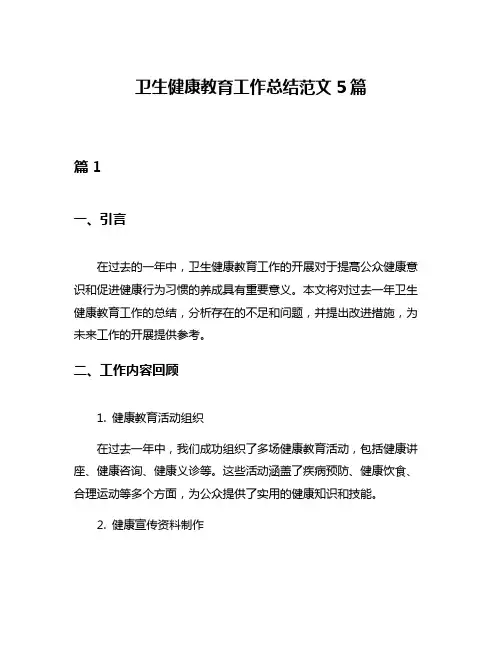 卫生健康教育工作总结范文 5 篇

篇 1

一、引言

在过去的一年中，卫生健康教育工作的开展对于提高公众健康意识和促进健康行为习惯的养成具有重要意义。本文将对过去一年卫生健康教育工作的总结，分析存在的不足和问题，并提出改进措施，为未来工作的开展提供参考。

二、工作内容回顾

1. 健康教育活动组织

在过去一年中，我们成功组织了多场健康教育活动，包括健康讲座、健康咨询、健康义诊等。这些活动涵盖了疾病预防、健康饮食、合理运动等多个方面，为公众提供了实用的健康知识和技能。

2. 健康宣传资料制作